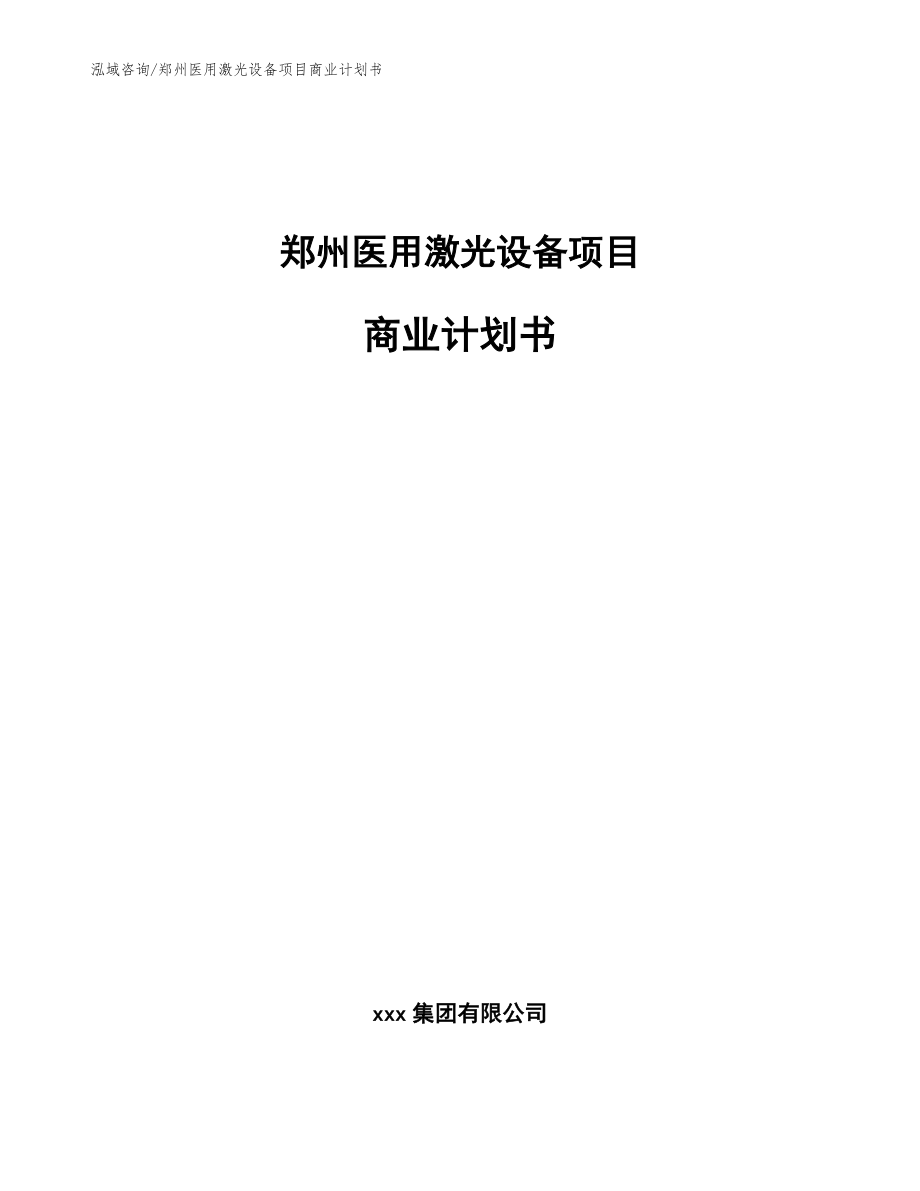 泓域咨询/郑州医用激光设备项目商业计划书

郑州医用激光设备项目

商业计划书

xxx 集团有限公司